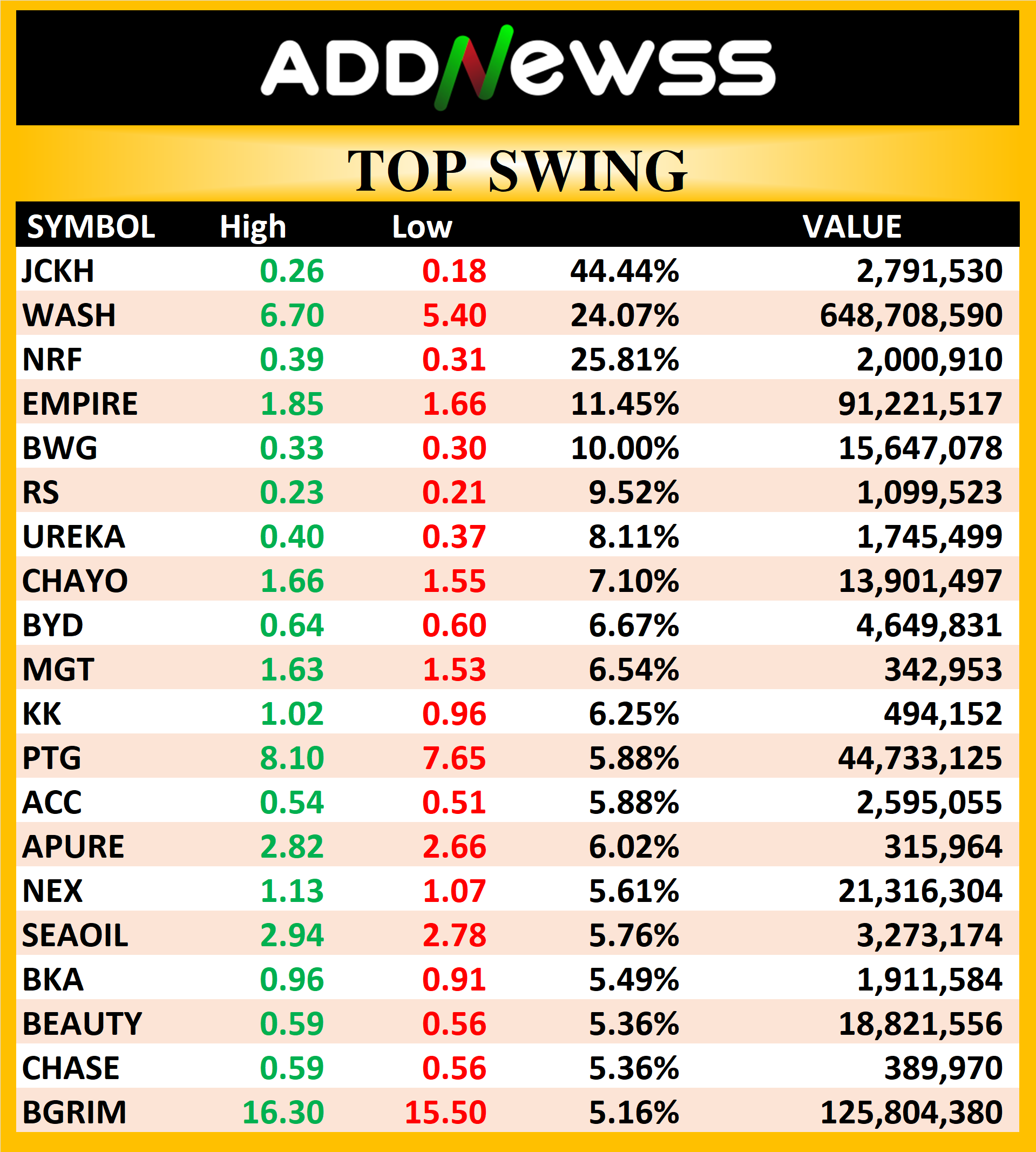 ADDNewss

TOP SWING

| SYMBOL | High | Low | | VALUE |
|---|---|---|---|---|
| JCKH | 0.26 | 0.18 | 44.44% | 2,791,530 |
| WASH | 6.70 | 5.40 | 24.07% | 648,708,590 |
| NRF | 0.39 | 0.31 | 25.81% | 2,000,910 |
| EMPIRE | 1.85 | 1.66 | 11.45% | 91,221,517 |
| BWG | 0.33 | 0.30 | 10.00% | 15,647,078 |
| RS | 0.23 | 0.21 | 9.52% | 1,099,523 |
| UREKA | 0.40 | 0.37 | 8.11% | 1,745,499 |
| CHAYO | 1.66 | 1.55 | 7.10% | 13,901,497 |
| BYD | 0.64 | 0.60 | 6.67% | 4,649,831 |
| MGT | 1.63 | 1.53 | 6.54% | 342,953 |
| KK | 1.02 | 0.96 | 6.25% | 494,152 |
| PTG | 8.10 | 7.65 | 5.88% | 44,733,125 |
| ACC | 0.54 | 0.51 | 5.88% | 2,595,055 |
| APURE | 2.82 | 2.66 | 6.02% | 315,964 |
| NEX | 1.13 | 1.07 | 5.61% | 21,316,304 |
| SEAOIL | 2.94 | 2.78 | 5.76% | 3,273,174 |
| BKA | 0.96 | 0.91 | 5.49% | 1,911,584 |
| BEAUTY | 0.59 | 0.56 | 5.36% | 18,821,556 |
| CHASE | 0.59 | 0.56 | 5.36% | 389,970 |
| BGRIM | 16.30 | 15.50 | 5.16% | 125,804,380 |